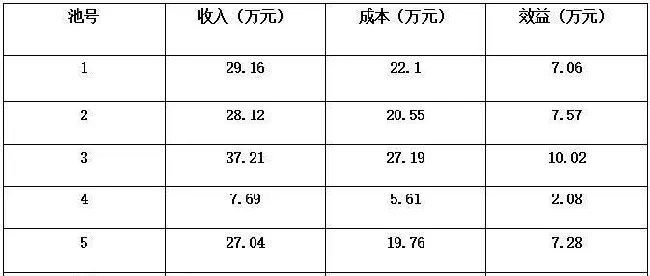 | 池号 | 收入（万元） | 成本（万元） | 效益（万元） |
|---|---|---|---|
| 1 | 29.16 | 22.1 | 7.06 |
| 2 | 28.12 | 20.55 | 7.57 |
| 3 | 37.21 | 27.19 | 10.02 |
| 4 | 7.69 | 5.61 | 2.08 |
| 5 | 27.04 | 19.76 | 7.28 |